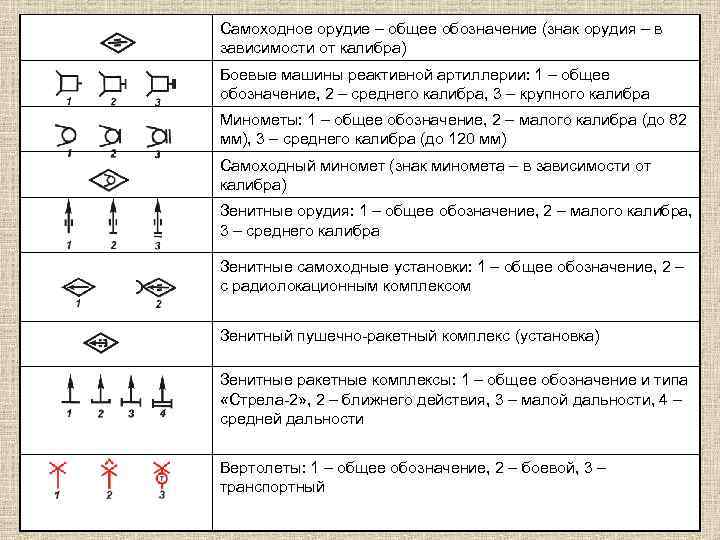 | | |
|---|---|
| | Самоходное орудие – общее обозначение (знак орудия – в зависимости от калибра) |
| 1 2 3 | Боевые машины реактивной артиллерии: 1 – общее обозначение, 2 – среднего калибра, 3 – крупного калибра |
| 1 2 3 | Минометы: 1 – общее обозначение, 2 – малого калибра (до 82 мм), 3 – среднего калибра (до 120 мм) |
| | Самоходный миномет (знак миномета – в зависимости от калибра) |
| 1 2 3 | Зенитные орудия: 1 – общее обозначение, 2 – малого калибра, 3 – среднего калибра |
| 1 2 | Зенитные самоходные установки: 1 – общее обозначение, 2 – с радиолокационным комплексом |
| | Зенитный пушечно-ракетный комплекс (установка) |
| 1 2 3 4 | Зенитные ракетные комплексы: 1 – общее обозначение и типа «Стрела-2», 2 – ближнего действия, 3 – малой дальности, 4 – средней дальности |
| 1 2 3 | Вертолеты: 1 – общее обозначение, 2 – боевой, 3 – транспортный |